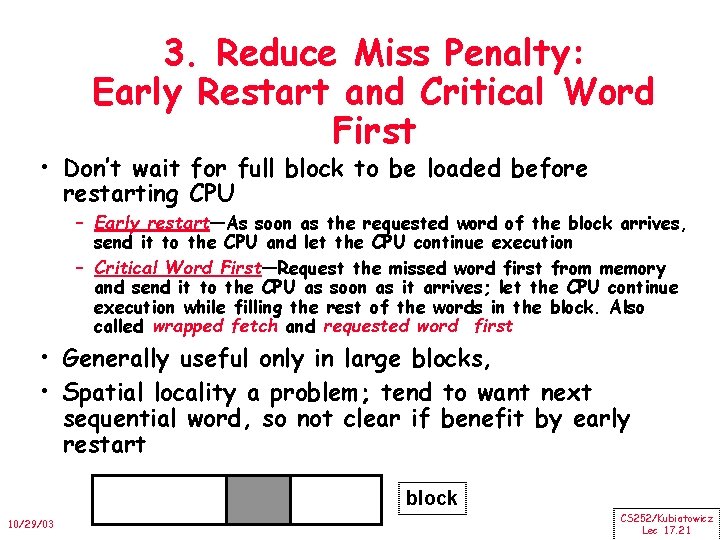 3. Reduce Miss Penalty: Early Restart and Critical Word First

• Don't wait for full block to be loaded before restarting CPU
– Early restart—As soon as the requested word of the block arrives, send it to the CPU and let the CPU continue execution
– Critical Word First—Request the missed word first from memory and send it to the CPU as soon as it arrives; let the CPU continue execution while filling the rest of the words in the block. Also called wrapped fetch and requested word first

• Generally useful only in large blocks,

• Spatial locality a problem; tend to want next sequential word, so not clear if benefit by early restart

block

10/29/03

CS252/Kubiatowicz
Lec 17.21